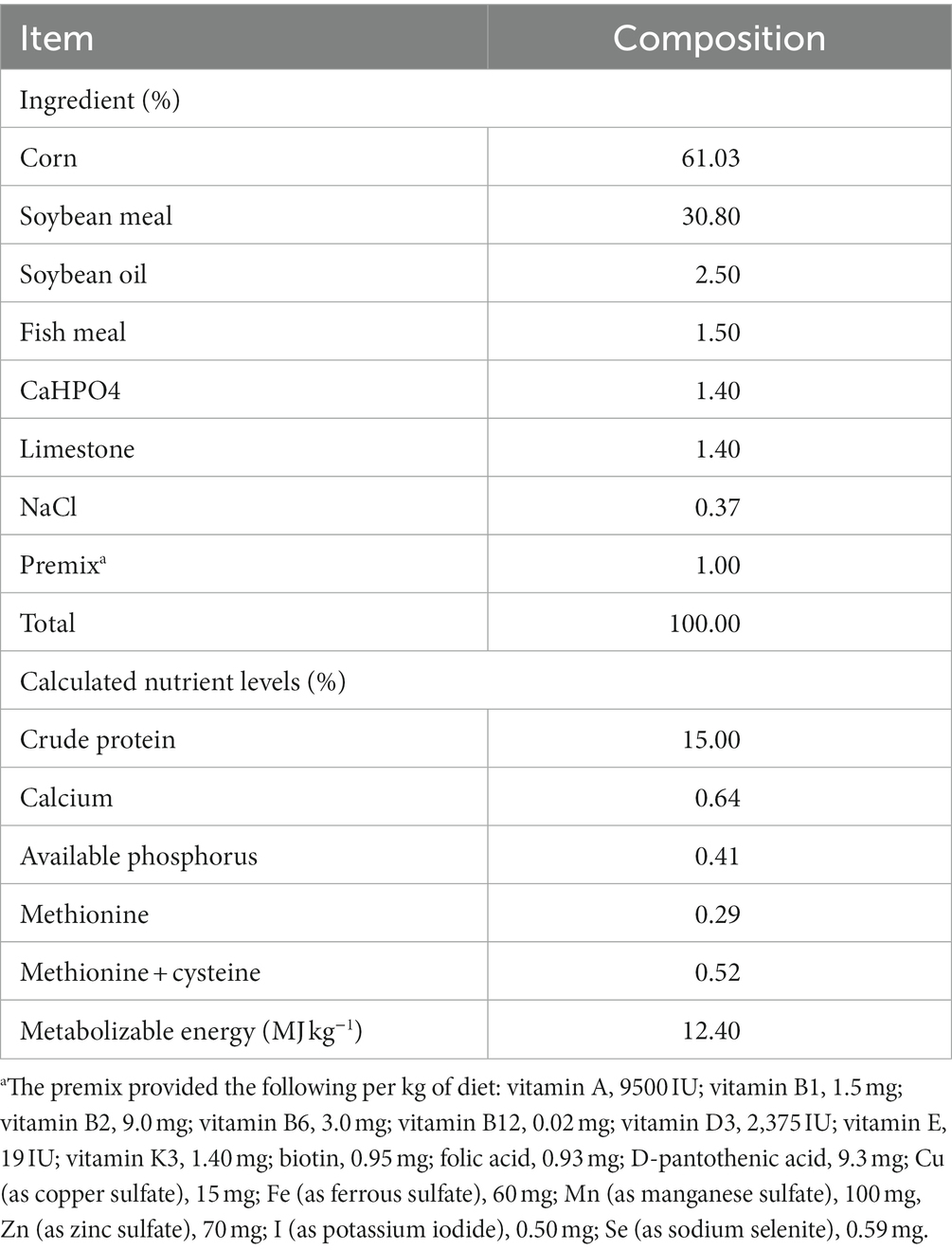 | Item | Composition |
|---|---|
| Ingredient (%) | |
| Corn | 61.03 |
| Soybean meal | 30.80 |
| Soybean oil | 2.50 |
| Fish meal | 1.50 |
| CaHPO4 | 1.40 |
| Limestone | 1.40 |
| NaCl | 0.37 |
| Premix$^a$ | 1.00 |
| Total | 100.00 |
| Calculated nutrient levels (%) | |
| Crude protein | 15.00 |
| Calcium | 0.64 |
| Available phosphorus | 0.41 |
| Methionine | 0.29 |
| Methionine + cysteine | 0.52 |
| Metabolizable energy (MJ kg$^{-1}$) | 12.40 |

$^a$The premix provided the following per kg of diet: vitamin A, 9500 IU; vitamin B1, 1.5 mg; vitamin B2, 9.0 mg; vitamin B6, 3.0 mg; vitamin B12, 0.02 mg; vitamin D3, 2,375 IU; vitamin E, 19 IU; vitamin K3, 1.40 mg; biotin, 0.95 mg; folic acid, 0.93 mg; D-pantothenic acid, 9.3 mg; Cu (as copper sulfate), 15 mg; Fe (as ferrous sulfate), 60 mg; Mn (as manganese sulfate), 100 mg, Zn (as zinc sulfate), 70 mg; I (as potassium iodide), 0.50 mg; Se (as sodium selenite), 0.59 mg.